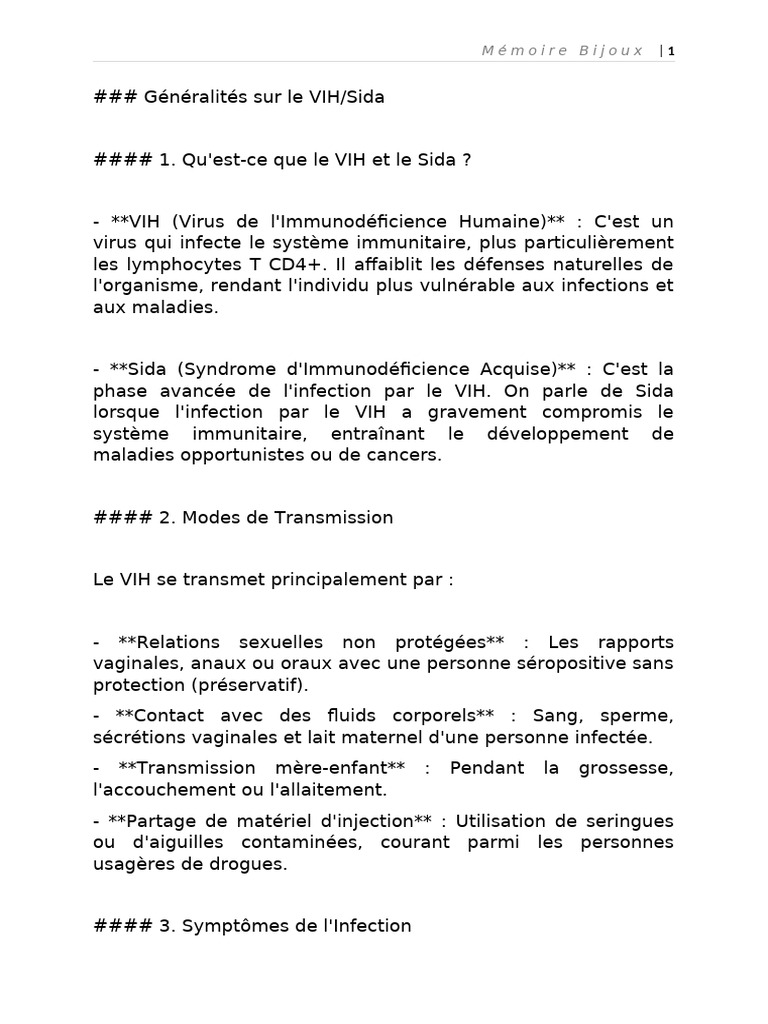 Mémoire Bijoux | 1

### Généralités sur le VIH/Sida

#### 1. Qu'est-ce que le VIH et le Sida ?

- **VIH (Virus de l'Immunodéficience Humaine)** : C'est un virus qui infecte le système immunitaire, plus particulièrement les lymphocytes T CD4+. Il affaiblit les défenses naturelles de l'organisme, rendant l'individu plus vulnérable aux infections et aux maladies.

- **Sida (Syndrome d'Immunodéficience Acquise)** : C'est la phase avancée de l'infection par le VIH. On parle de Sida lorsque l'infection par le VIH a gravement compromis le système immunitaire, entraînant le développement de maladies opportunistes ou de cancers.

#### 2. Modes de Transmission

Le VIH se transmet principalement par :

- **Relations sexuelles non protégées** : Les rapports vaginales, anaux ou oraux avec une personne séropositive sans protection (préservatif).

- **Contact avec des fluids corporels** : Sang, sperme, sécrétions vaginales et lait maternel d'une personne infectée.

- **Transmission mère-enfant** : Pendant la grossesse, l'accouchement ou l'allaitement.

- **Partage de matériel d'injection** : Utilisation de seringues ou d'aiguilles contaminées, courant parmi les personnes usagères de drogues.

#### 3. Symptômes de l'Infection